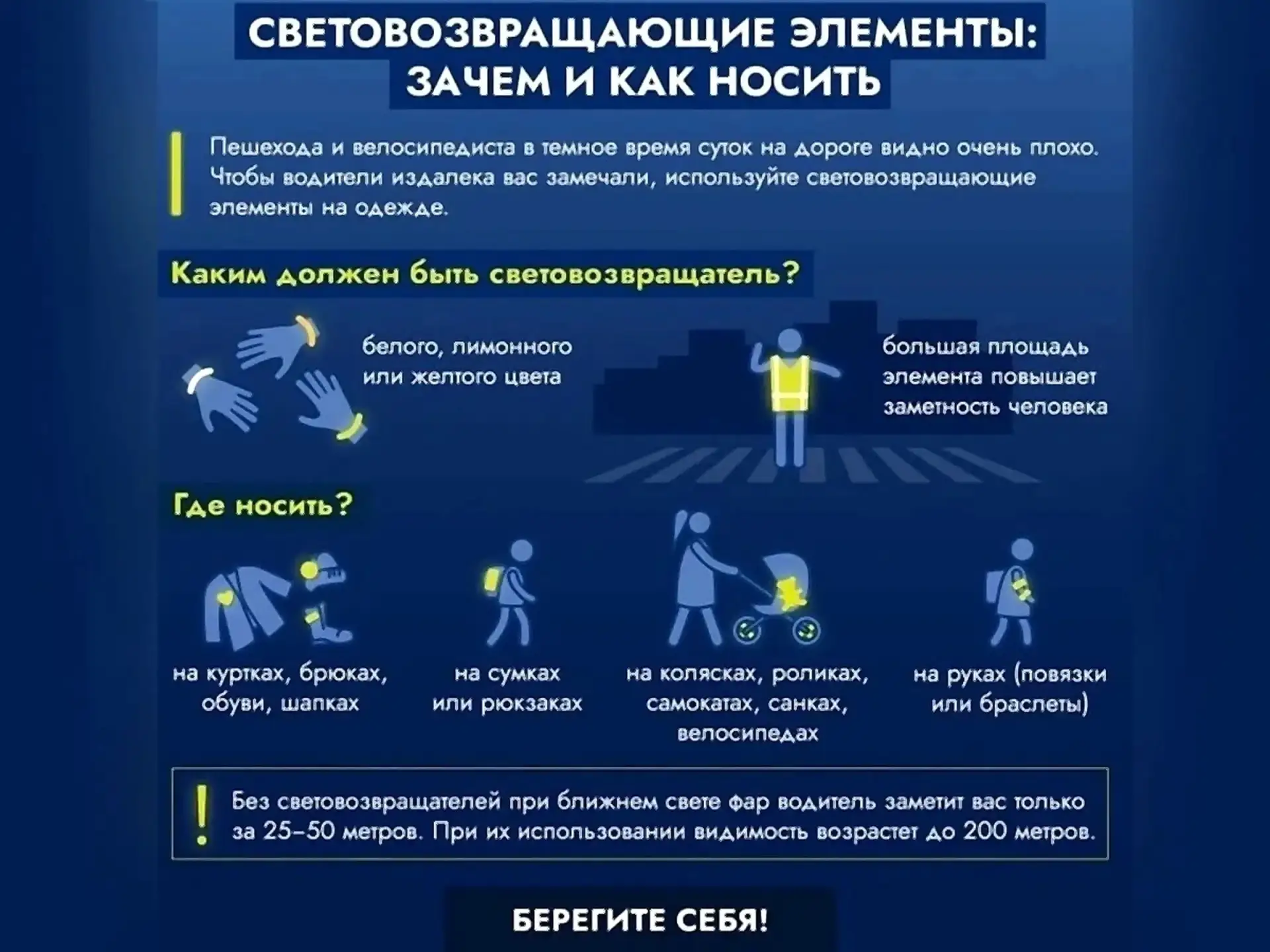 СВЕТОВОЗВРАЩАЮЩИЕ ЭЛЕМЕНТЫ: ЗАЧЕМ И КАК НОСИТЬ

Пешехода и велосипедиста в темное время суток на дороге видно очень плохо. Чтобы водители издалека вас замечали, используйте световозвращающие элементы на одежде.

Каким должен быть световозвращатель?

белого, лимонного или желтого цвета

большая площадь элемента повышает заметность человека

Где носить?

на куртках, брюках, обуви, шапках

на сумках или рюкзаках

на колясках, роликах, самокатах, санках, велосипедах

на руках (повязки или браслеты)

!

Без световозвращателей при ближнем свете фар водитель заметит вас только за 25–50 метров. При их использовании видимость возрастет до 200 метров.

БЕРЕГИТЕ СЕБЯ!